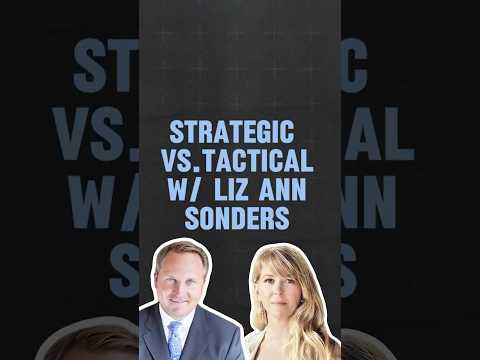 STRATEGIC VS. TACTICAL W/ LIZ ANN SONDERS